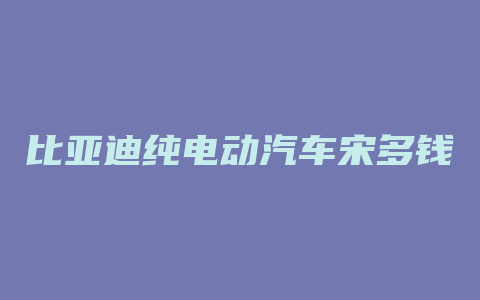 比亚迪纯电动汽车宋多钱